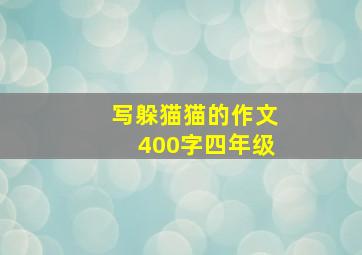 写躲猫猫的作文
400字四年级